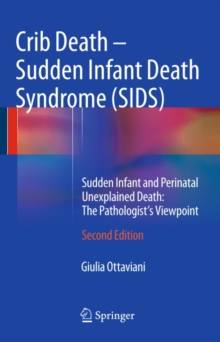 Crib Death – Sudden Infant Death Syndrome (SIDS)

Sudden Infant and Perinatal Unexplained Death: The Pathologist's Viewpoint

Second Edition

Giulia Ottaviani

Springer